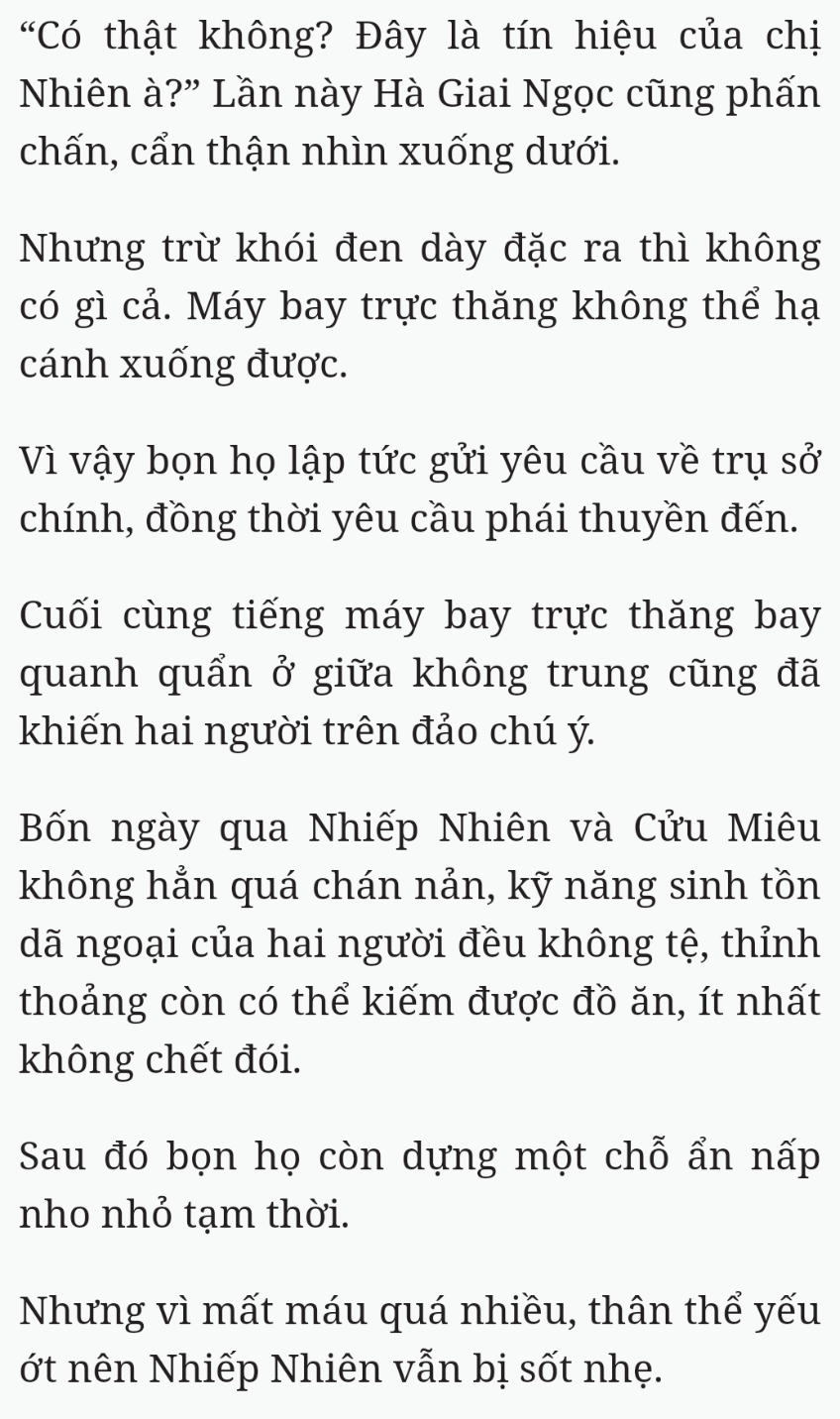 “Có thật không? Đây là tín hiệu của chị Nhiên à?” Lần này Hà Giai Ngọc cũng phấn chấn, cẩn thận nhìn xuống dưới.

Nhưng trừ khói đen dày đặc ra thì không có gì cả. Máy bay trực thăng không thể hạ cánh xuống được.

Vì vậy bọn họ lập tức gửi yêu cầu về trụ sở chính, đồng thời yêu cầu phái thuyền đến.

Cuối cùng tiếng máy bay trực thăng bay quanh quẩn ở giữa không trung cũng đã khiến hai người trên đảo chú ý.

Bốn ngày qua Nhiếp Nhiên và Cửu Miêu không hẳn quá chán nản, kỹ năng sinh tồn dã ngoại của hai người đều không tệ, thỉnh thoảng còn có thể kiếm được đồ ăn, ít nhất không chết đói.

Sau đó bọn họ còn dựng một chỗ ẩn nấp nho nhỏ tạm thời.

Nhưng vì mất máu quá nhiều, thân thể yếu ớt nên Nhiếp Nhiên vẫn bị sốt nhẹ.